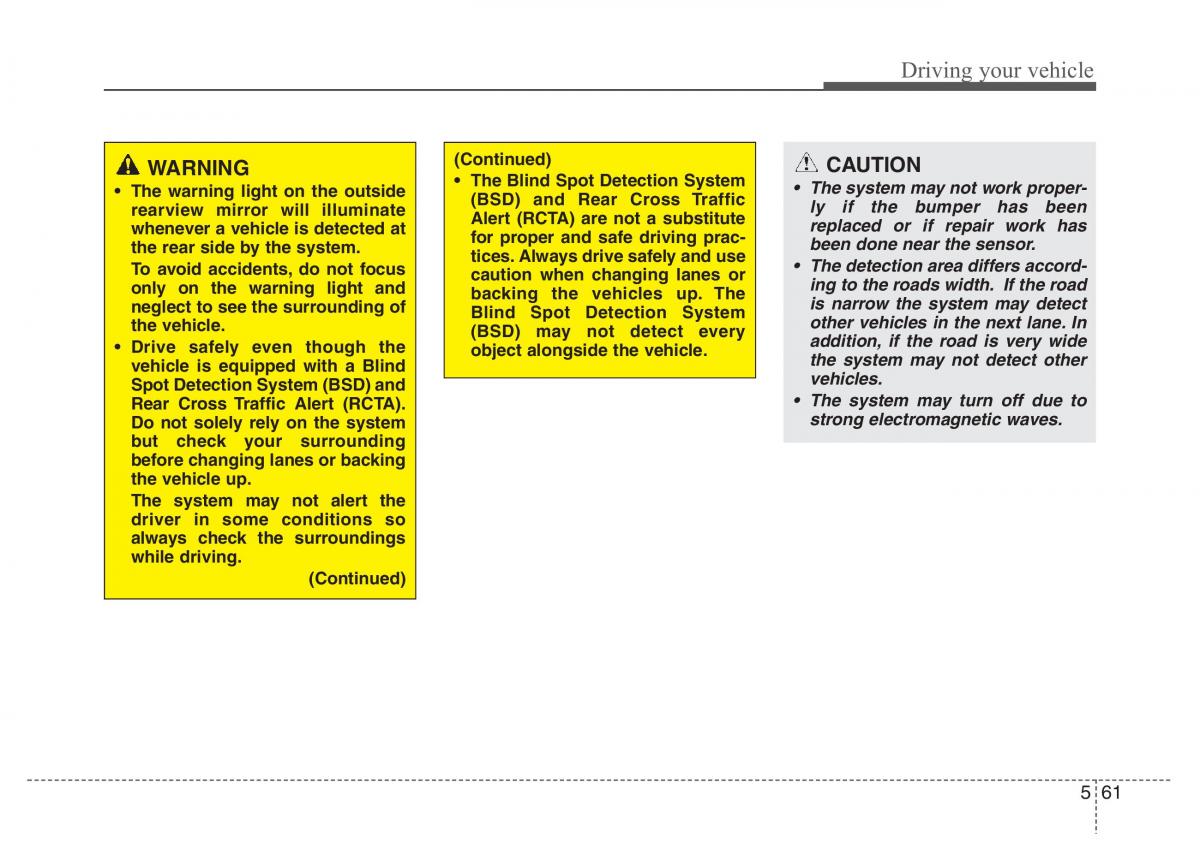 Driving your vehicle

WARNING

• The warning light on the outside rearview mirror will illuminate whenever a vehicle is detected at the rear side by the system.

To avoid accidents, do not focus only on the warning light and neglect to see the surrounding of the vehicle.

• Drive safely even though the vehicle is equipped with a Blind Spot Detection System (BSD) and Rear Cross Traffic Alert (RCTA). Do not solely rely on the system but check your surrounding before changing lanes or backing the vehicle up.

The system may not alert the driver in some conditions so always check the surroundings while driving.

(Continued)

(Continued)

• The Blind Spot Detection System (BSD) and Rear Cross Traffic Alert (RCTA) are not a substitute for proper and safe driving practices. Always drive safely and use caution when changing lanes or backing the vehicles up. The Blind Spot Detection System (BSD) may not detect every object alongside the vehicle.

CAUTION

• The system may not work properly if the bumper has been replaced or if repair work has been done near the sensor.

• The detection area differs according to the roads width. If the road is narrow the system may detect other vehicles in the next lane. In addition, if the road is very wide the system may not detect other vehicles.

• The system may turn off due to strong electromagnetic waves.

5 61